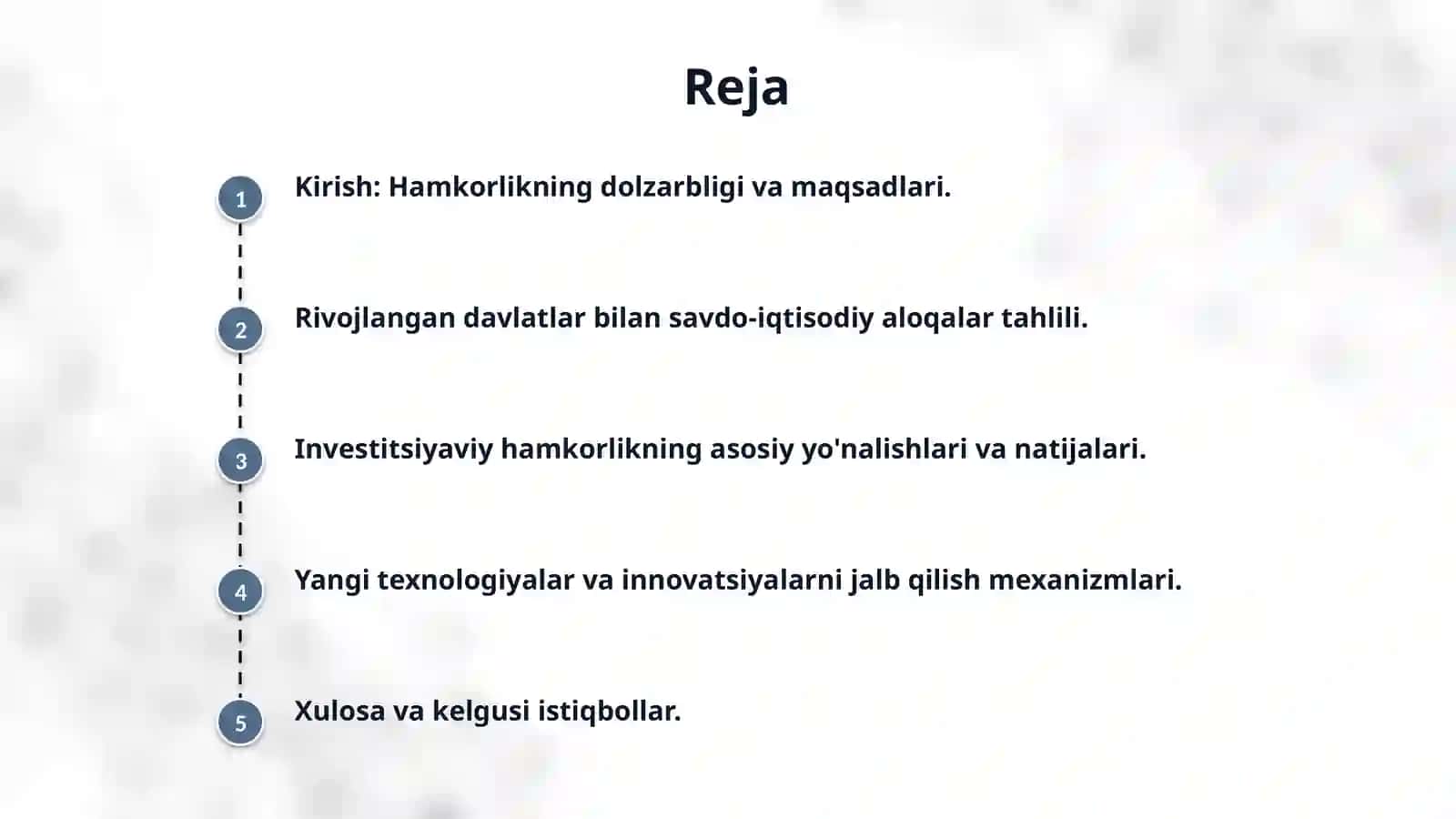 Reja

1 Kirish: Hamkorlikning dolzarbligi va maqsadlari.

2 Rivojlangan davlatlar bilan savdo-iqtisodiy aloqalar tahlili.

3 Investitsiyaviy hamkorlikning asosiy yo'nalishlari va natijalari.

4 Yangi texnologiyalar va innovatsiyalarni jalb qilish mexanizmlari.

5 Xulosa va kelgusi istiqbollar.